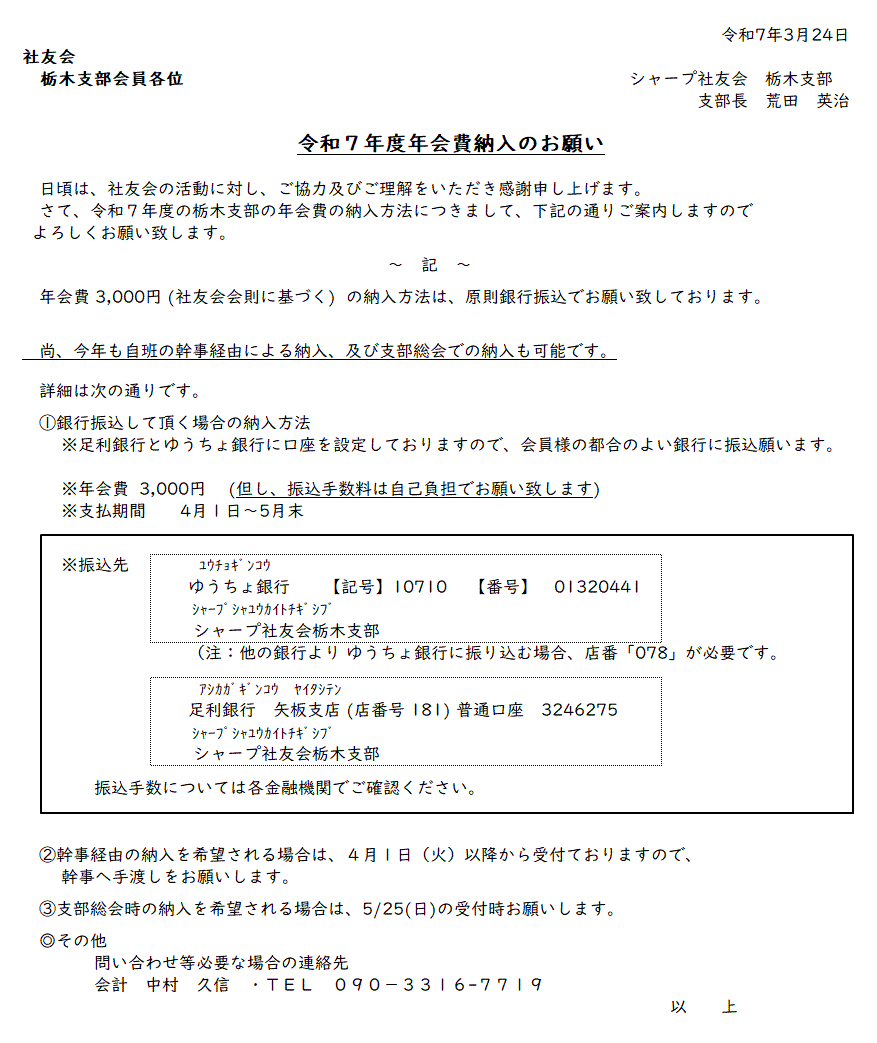 令和7年3月24日

社友会
栃木支部会員各位

シャープ社友会　栃木支部
支部長　荒田　英治

令和７年度年会費納入のお願い

日頃は、社友会の活動に対し、ご協力及びご理解をいただき感謝申し上げます。
さて、令和７年度の栃木支部の年会費の納入方法につきまして、下記の通りご案内しますのでよろしくお願い致します。

～　記　～

年会費 3,000円 (社友会会則に基づく) の納入方法は、原則銀行振込でお願い致しております。

尚、今年も自班の幹事経由による納入、及び支部総会での納入も可能です。

詳細は次の通りです。

①銀行振込して頂く場合の納入方法
※足利銀行とゆうちょ銀行に口座を設定しておりますので、会員様の都合のよい銀行に振込願います。

※年会費　3,000円　(但し、振込手数料は自己負担でお願い致します)
※支払期間　　4月1日～5月末

※振込先
ﾕｳﾁｮｷﾞﾝｺｳ
ゆうちょ銀行　　【記号】10710　【番号】　01320441
ｼｬｰﾌﾟｼｬﾕｳｶｲﾄﾁｷﾞｼﾌﾞ
シャープ社友会栃木支部
(注：他の銀行より ゆうちょ銀行に振り込む場合、店番「078」が必要です。

ｱｼｶｶﾞｷﾞﾝｺｳ　ﾔｲﾀｼﾃﾝ
足利銀行　矢板支店 (店番号 181) 普通口座　3246275
ｼｬｰﾌﾟｼｬﾕｳｶｲﾄﾁｷﾞｼﾌﾞ
シャープ社友会栃木支部

振込手数については各金融機関でご確認ください。

②幹事経由の納入を希望される場合は、４月１日（火）以降から受付ておりますので、幹事へ手渡しをお願いします。

③支部総会時の納入を希望される場合は、5/25(日)の受付時お願いします。

◎その他
問い合わせ等必要な場合の連絡先
会計　中村　久信　・TEL　090－3316－7719

以　上